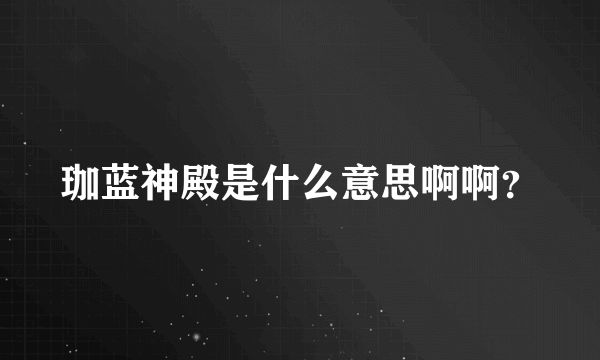 珈蓝神殿是什么意思啊啊?